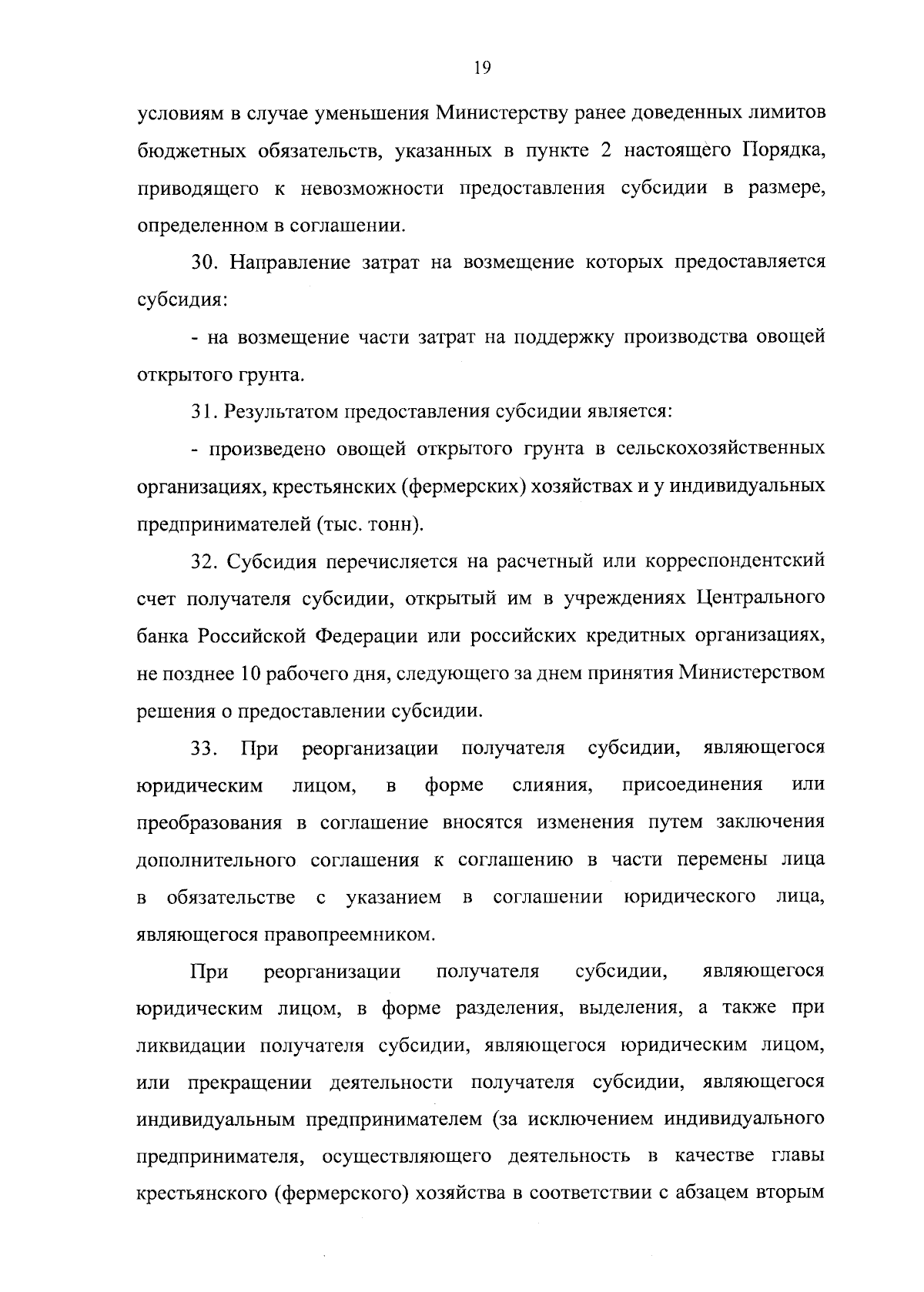 19

условиям в случае уменьшения Министерству ранее доведенных лимитов бюджетных обязательств, указанных в пункте 2 настоящего Порядка, приводящего к невозможности предоставления субсидии в размере, определенном в соглашении.

30. Направление затрат на возмещение которых предоставляется субсидия:

- на возмещение части затрат на поддержку производства овощей открытого грунта.

31. Результатом предоставления субсидии является:

- произведено овощей открытого грунта в сельскохозяйственных организациях, крестьянских (фермерских) хозяйствах и у индивидуальных предпринимателей (тыс. тонн).

32. Субсидия перечисляется на расчетный или корреспондентский счет получателя субсидии, открытый им в учреждениях Центрального банка Российской Федерации или российских кредитных организациях, не позднее 10 рабочего дня, следующего за днем принятия Министерством решения о предоставлении субсидии.

33. При реорганизации получателя субсидии, являющегося юридическим лицом, в форме слияния, присоединения или преобразования в соглашение вносятся изменения путем заключения дополнительного соглашения к соглашению в части перемены лица в обязательстве с указанием в соглашении юридического лица, являющегося правопреемником.

При реорганизации получателя субсидии, являющегося юридическим лицом, в форме разделения, выделения, а также при ликвидации получателя субсидии, являющегося юридическим лицом, или прекращении деятельности получателя субсидии, являющегося индивидуальным предпринимателем (за исключением индивидуального предпринимателя, осуществляющего деятельность в качестве главы крестьянского (фермерского) хозяйства в соответствии с абзацем вторым